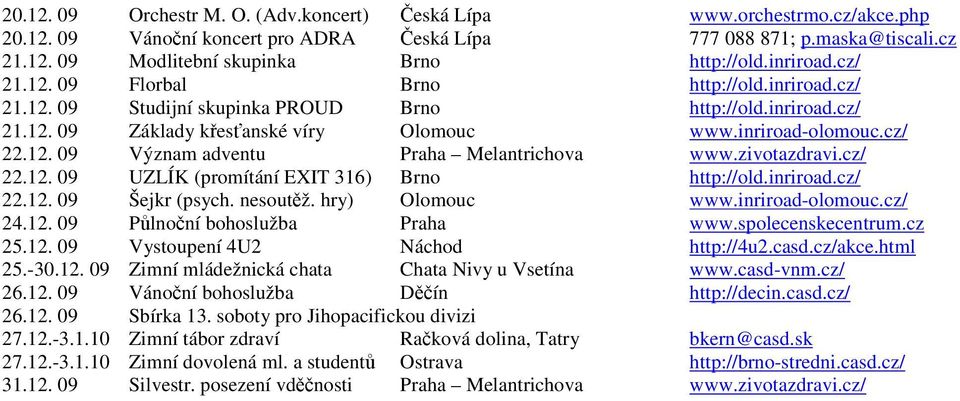 | | | | |
|---|---|---|---|
| 20.12. 09 | Orchestr M. O. (Adv.koncert) | Česká Lípa | www.orchestrmo.cz/akce.php |
| 20.12. 09 | Vánoční koncert pro ADRA | Česká Lípa | 777 088 871; p.maska@tiscali.cz |
| 21.12. 09 | Modlitební skupinka | Brno | http://old.inriroad.cz/ |
| 21.12. 09 | Florbal | Brno | http://old.inriroad.cz/ |
| 21.12. 09 | Studijní skupinka PROUD | Brno | http://old.inriroad.cz/ |
| 21.12. 09 | Základy křesťanské víry | Olomouc | www.inriroad-olomouc.cz/ |
| 22.12. 09 | Význam adventu | Praha – Melantrichova | www.zivotazdravi.cz/ |
| 22.12. 09 | UZLÍK (promítání EXIT 316) | Brno | http://old.inriroad.cz/ |
| 22.12. 09 | Šejkr (psych. nesoutěž. hry) | Olomouc | www.inriroad-olomouc.cz/ |
| 24.12. 09 | Půlnoční bohoslužba | Praha | www.spolecenskecentrum.cz |
| 25.12. 09 | Vystoupení 4U2 | Náchod | http://4u2.casd.cz/akce.html |
| 25.-30.12. 09 | Zimní mládežnická chata | Chata Nivy u Vsetína | www.casd-vnm.cz/ |
| 26.12. 09 | Vánoční bohoslužba | Děčín | http://decin.casd.cz/ |
| 26.12. 09 | Sbírka 13. soboty pro Jihopacifickou divizi | | |
| 27.12.-3.1.10 | Zimní tábor zdraví | Račková dolina, Tatry | bkern@casd.sk |
| 27.12.-3.1.10 | Zimní dovolená ml. a studentů | Ostrava | http://brno-stredni.casd.cz/ |
| 31.12. 09 | Silvestr. posezení vděčnosti | Praha – Melantrichova | www.zivotazdravi.cz/ |